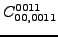 $C^{0011}_{00,0011}$